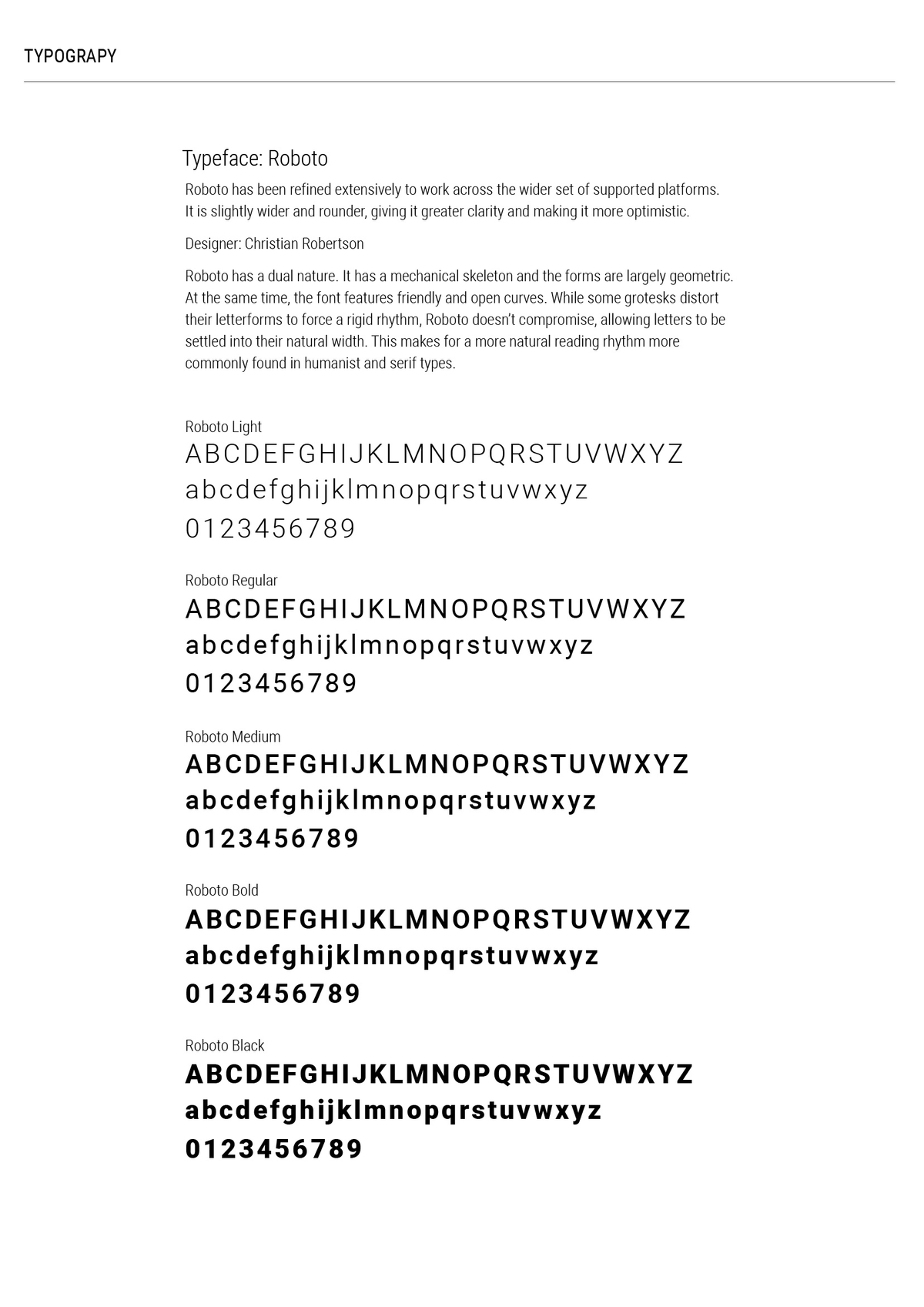 TYPOGRAPY

Typeface: Roboto

Roboto has been refined extensively to work across the wider set of supported platforms. It is slightly wider and rounder, giving it greater clarity and making it more optimistic.

Designer: Christian Robertson

Roboto has a dual nature. It has a mechanical skeleton and the forms are largely geometric. At the same time, the font features friendly and open curves. While some grotesks distort their letterforms to force a rigid rhythm, Roboto doesn't compromise, allowing letters to be settled into their natural width. This makes for a more natural reading rhythm more commonly found in humanist and serif types.

Roboto Light
ABCDEFGHIJKLMNOPQRSTUVWXYZ
abcdefghijklmnopqrstuvwxyz
0123456789

Roboto Regular
ABCDEFGHIJKLMNOPQRSTUVWXYZ
abcdefghijklmnopqrstuvwxyz
0123456789

Roboto Medium
ABCDEFGHIJKLMNOPQRSTUVWXYZ
abcdefghijklmnopqrstuvwxyz
0123456789

Roboto Bold
ABCDEFGHIJKLMNOPQRSTUVWXYZ
abcdefghijklmnopqrstuvwxyz
0123456789

Roboto Black
ABCDEFGHIJKLMNOPQRSTUVWXYZ
abcdefghijklmnopqrstuvwxyz
0123456789